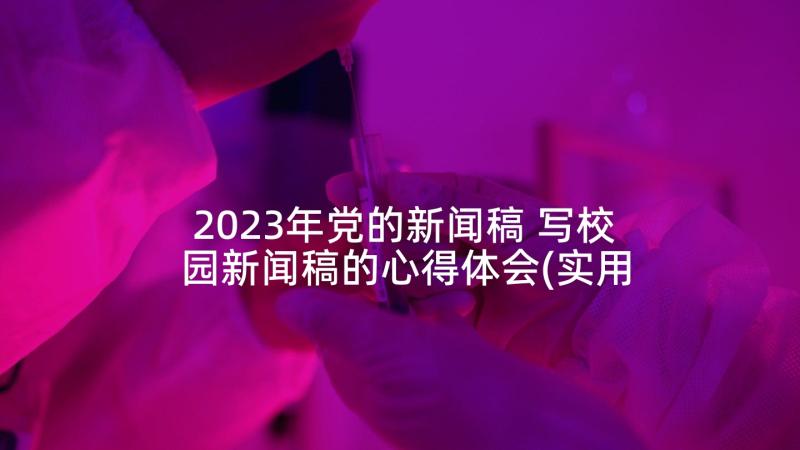 2023年党的新闻稿 写校园新闻稿的心得体会(实用